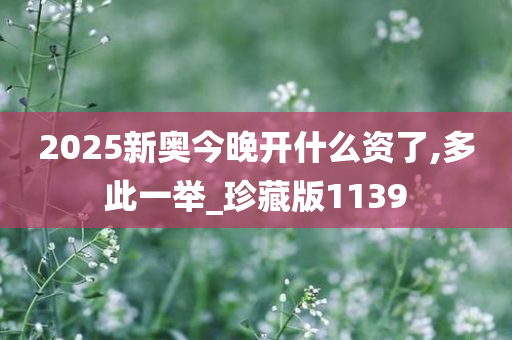 2025新奥今晚开什么资了,多此一举_珍藏版1139